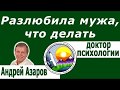 Разлюбила мужа, что делать

доктор психологии

Андрей Азаров